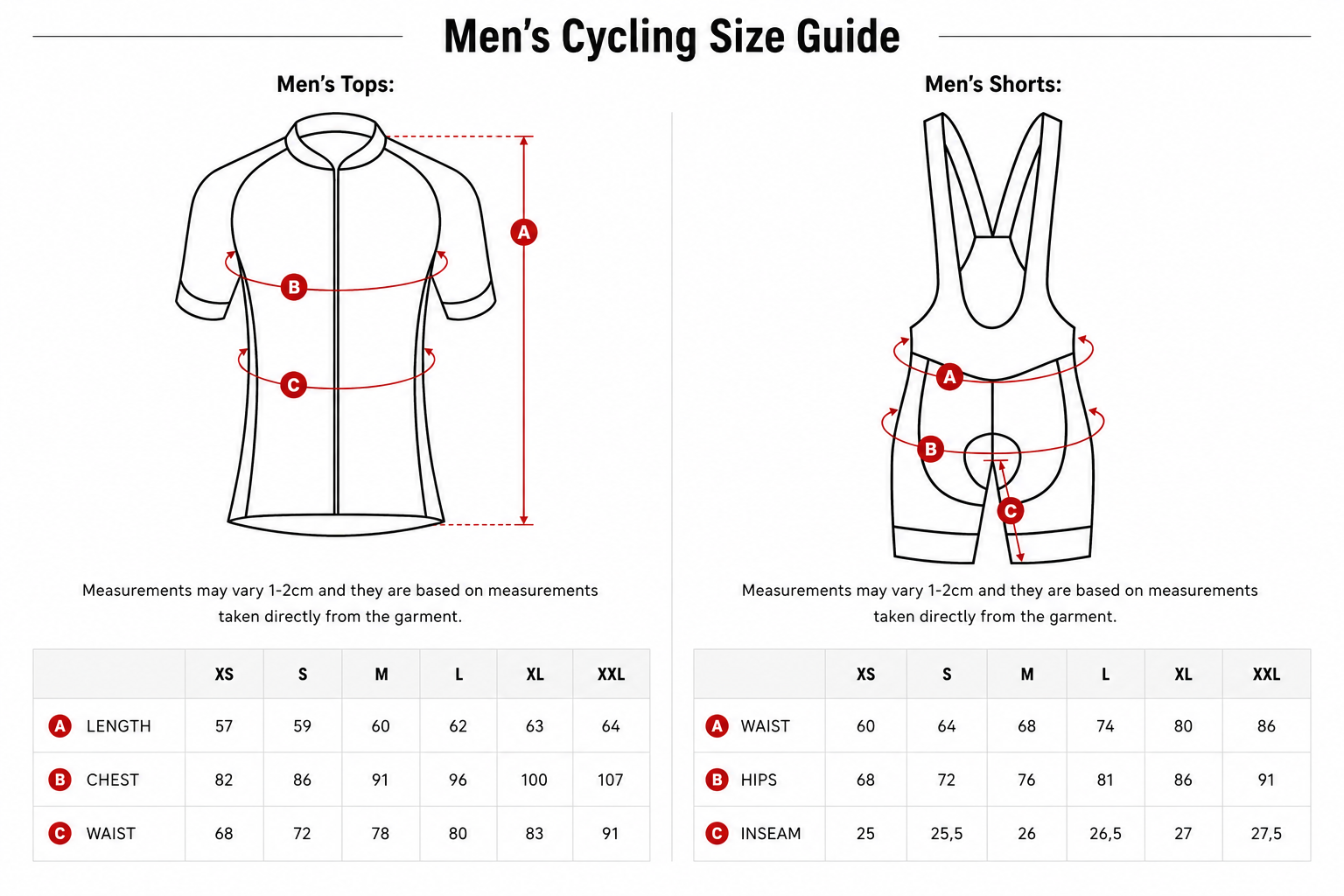 Men's Cycling Size Guide

Men's Tops:

A

B

C

Measurements may vary 1-2cm and they are based on measurements taken directly from the garment.

| | XS | S | M | L | XL | XXL |
|---|---|---|---|---|---|---|
| A LENGTH | 57 | 59 | 60 | 62 | 63 | 64 |
| B CHEST | 82 | 86 | 91 | 96 | 100 | 107 |
| C WAIST | 68 | 72 | 78 | 80 | 83 | 91 |

Men's Shorts:

A

B

C

Measurements may vary 1-2cm and they are based on measurements taken directly from the garment.

| | XS | S | M | L | XL | XXL |
|---|---|---|---|---|---|---|
| A WAIST | 60 | 64 | 68 | 74 | 80 | 86 |
| B HIPS | 68 | 72 | 76 | 81 | 86 | 91 |
| C INSEAM | 25 | 25,5 | 26 | 26,5 | 27 | 27,5 |